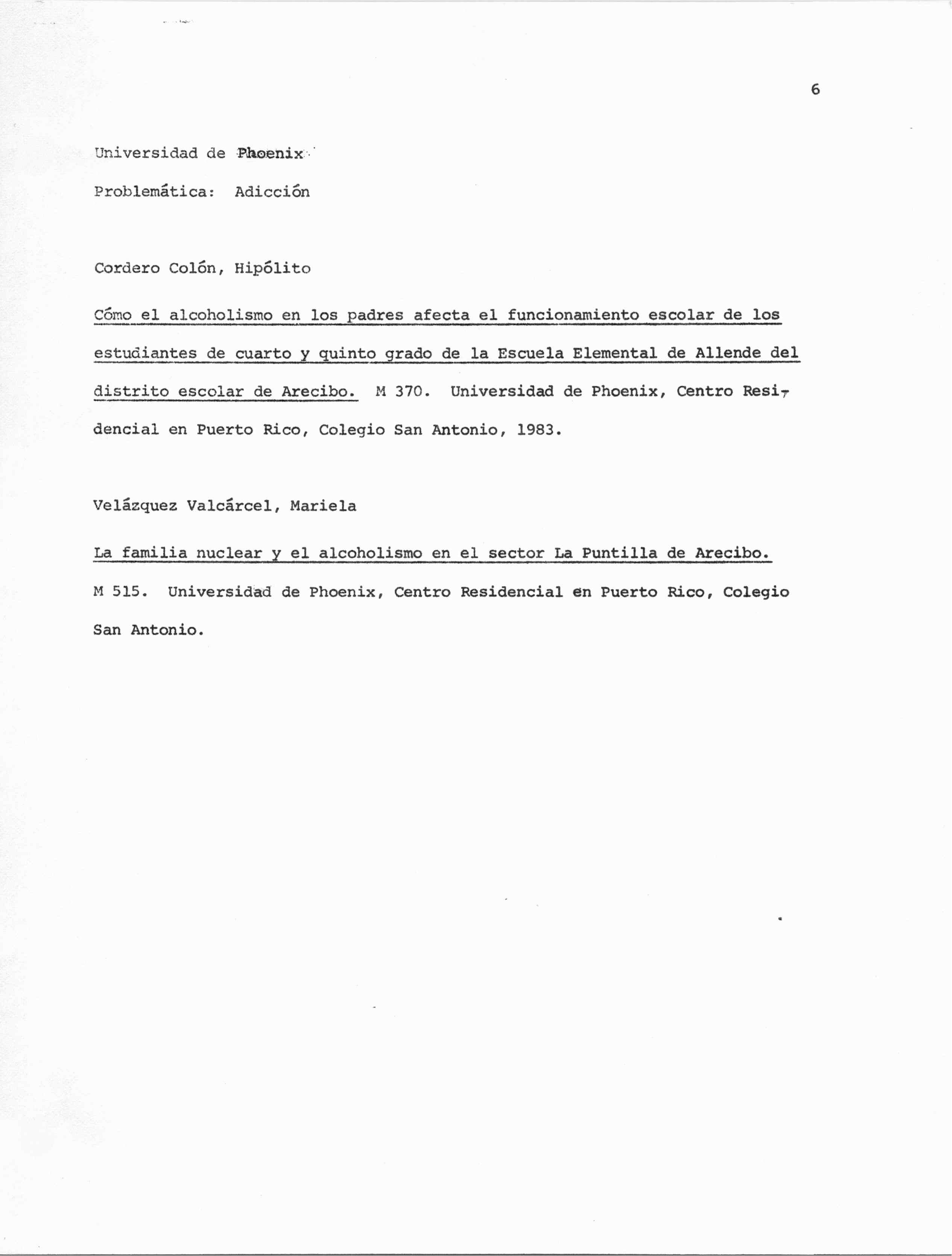 6

Universidad de Phoenix

Problemática: Adicción

Cordero Colón, Hipólito

Cómo el alcoholismo en los padres afecta el funcionamiento escolar de los estudiantes de cuarto y quinto grado de la Escuela Elemental de Allende del distrito escolar de Arecibo. M 370. Universidad de Phoenix, Centro Residencial en Puerto Rico, Colegio San Antonio, 1983.

Velázquez Valcárcel, Mariela

La familia nuclear y el alcoholismo en el sector La Puntilla de Arecibo. M 515. Universidad de Phoenix, Centro Residencial en Puerto Rico, Colegio San Antonio.